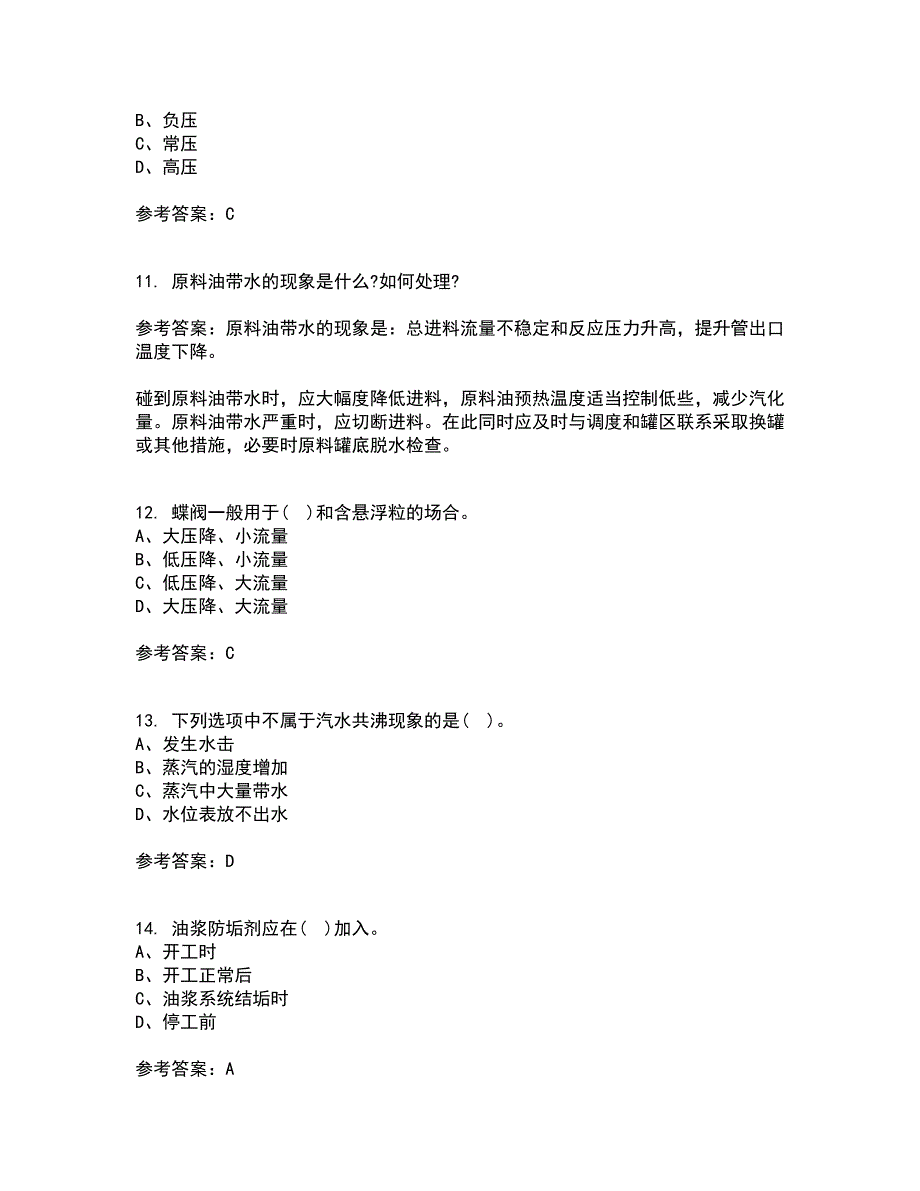 B、负压
C、常压
D、高压

参考答案：C

11. 原料油带水的现象是什么?如何处理?

参考答案：原料油带水的现象是：总进料流量不稳定和反应压力升高，提升管出口温度下降。

碰到原料油带水时，应大幅度降低进料，原料油预热温度适当控制低些，减少汽化量。原料油带水严重时，应切断进料。在此同时应及时与调度和罐区联系采取换罐或其他措施，必要时原料罐底脱水检查。

12. 蝶阀一般用于( )和含悬浮粒的场合。
A、大压降、小流量
B、低压降、小流量
C、低压降、大流量
D、大压降、大流量

参考答案：C

13. 下列选项中不属于汽水共沸现象的是( )。
A、发生水击
B、蒸汽的湿度增加
C、蒸汽中大量带水
D、水位表放不出水

参考答案：D

14. 油浆防垢剂应在( )加入。
A、开工时
B、开工正常后
C、油浆系统结垢时
D、停工前

参考答案：A